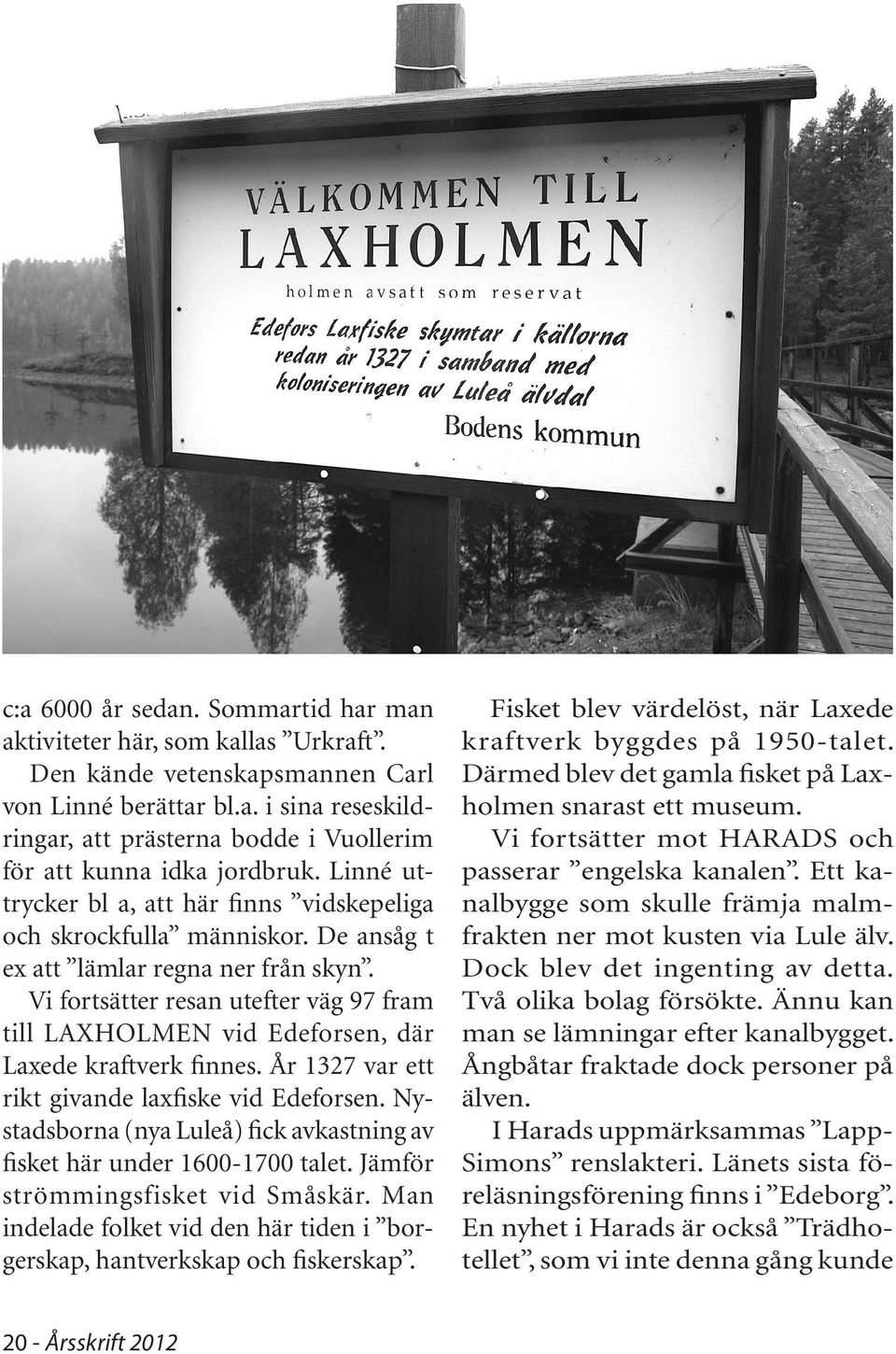 VÄLKOMMEN TILL
LAXHOLMEN
holmen avsatt som reservat
Edefors Laxfiske skymtar i källorna redan år 1327 i samband med koloniseringen av Luleå älvdal
Bodens kommun

c:a 6000 år sedan. Sommartid har man aktiviteter här, som kallas ”Urkraft”.

Den kände vetenskapsmannen Carl von Linné berättar bl.a. i sina reseskildringar, att prästerna bodde i Vuollerim för att kunna idka jordbruk. Linné uttrycker bl a, att här finns ”vidskepeliga och skrockfulla” människor. De ansåg t ex att ”lämlar regna ner från skyn”.

Vi fortsätter resan utefter väg 97 fram till LAXHOLMEN vid Edeforsen, där Laxede kraftverk finnes. År 1327 var ett rikt givande laxfiske vid Edeforsen. Nystadsborna (nya Luleå) fick avkastning av fisket här under 1600-1700 talet. Jämför strömmingsfisket vid Småskär. Man indelade folket vid den här tiden i ”borgerskap, hantverkskap och fiskerskap”.

Fisket blev värdelöst, när Laxede kraftverk byggdes på 1950-talet. Därmed blev det gamla fisket på Laxholmen snarast ett museum.

Vi fortsätter mot HARADS och passerar ”engelska kanalen”. Ett kanalbygge som skulle främja malmfrakten ner mot kusten via Lule älv. Dock blev det ingenting av detta. Två olika bolag försökte. Ännu kan man se lämningar efter kanalbygget. Ångbåtar fraktade dock personer på älven.

I Harads uppmärksammas ”Lapp-Simons” renslakteri. Länets sista föreläsningsförening finns i ”Edeborg”. En nyhet i Harads är också ”Trädhotellet”, som vi inte denna gång kunde

20 - Årsskrift 2012